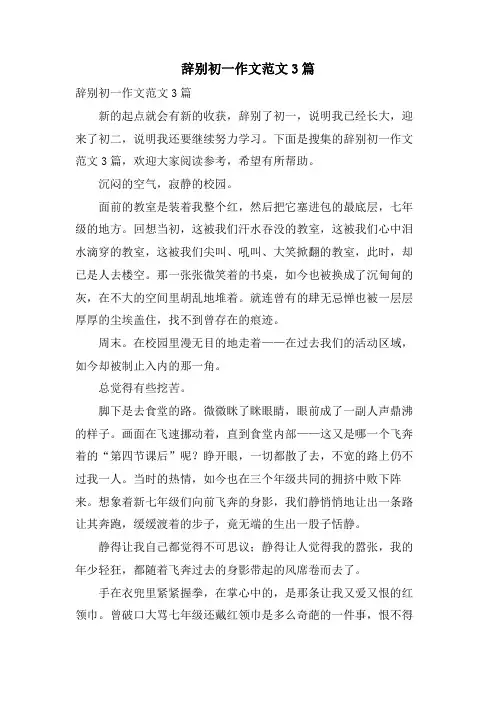 辞别初一作文范文3篇

辞别初一作文范文3篇

新的起点就会有新的收获，辞别了初一，说明我已经长大，迎来了初二，说明我还要继续努力学习。下面是搜集的辞别初一作文范文3篇，欢迎大家阅读参考，希望有所帮助。

沉闷的空气，寂静的校园。

面前的教室是装着我整个红，然后把它塞进包的最底层，七年级的地方。回想当初，这被我们汗水吞没的教室，这被我们心中泪水滴穿的教室，这被我们尖叫、吼叫、大笑掀翻的教室，此时，却已是人去楼空。那一张张微笑着的书桌，如今也被换成了沉甸甸的灰，在不大的空间里胡乱地堆着。就连曾有的肆无忌惮也被一层层厚厚的尘埃盖住，找不到曾存在的痕迹。

周末。在校园里漫无目的地走着——在过去我们的活动区域，如今却被制止入内的那一角。

总觉得有些挖苦。

脚下是去食堂的路。微微眯了眯眼睛，眼前成了一副人声鼎沸的样子。画面在飞速挪动着，直到食堂内部——这又是哪一个飞奔着的“第四节课后”呢？睁开眼，一切都散了去，不宽的路上仍不过我一人。当时的热情，如今也在三个年级共同的拥挤中败下阵来。想象着新七年级们向前飞奔的身影，我们静悄悄地让出一条路让其奔跑，缓缓渡着的步子，竟无端的生出一股子恬静。

静得让我自己都觉得不可思议；静得让人觉得我的嚣张，我的年少轻狂，都随着飞奔过去的身影带起的风席卷而去了。

手在衣兜里紧紧握拳，在掌心中的，是那条让我又爱又恨的红领巾。曾破口大骂七年级还戴红领巾是多么奇葩的一件事，恨不得